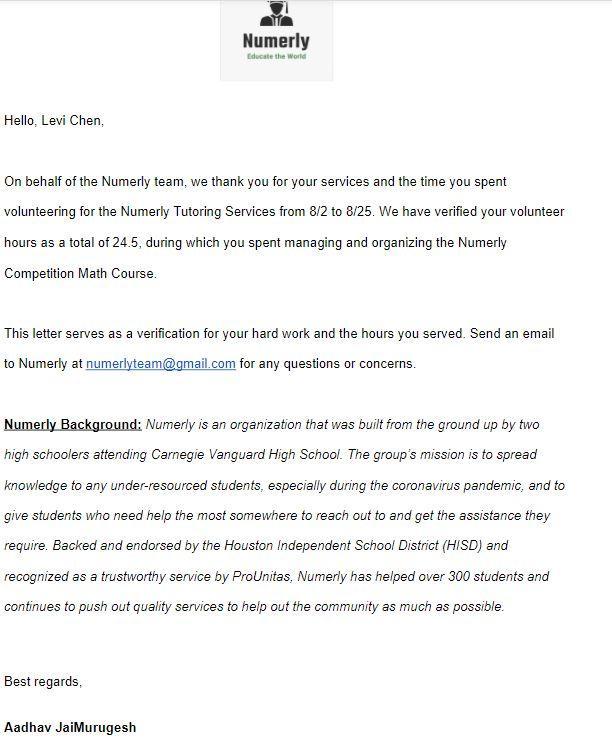 Numerly
Educate the World

Hello, Levi Chen,

On behalf of the Numerly team, we thank you for your services and the time you spent volunteering for the Numerly Tutoring Services from 8/2 to 8/25. We have verified your volunteer hours as a total of 24.5, during which you spent managing and organizing the Numerly Competition Math Course.

This letter serves as a verification for your hard work and the hours you served. Send an email to Numerly at numerlyteam@gmail.com for any questions or concerns.

Numerly Background: Numerly is an organization that was built from the ground up by two high schoolers attending Carnegie Vanguard High School. The group's mission is to spread knowledge to any under-resourced students, especially during the coronavirus pandemic, and to give students who need help the most somewhere to reach out to and get the assistance they require. Backed and endorsed by the Houston Independent School District (HISD) and recognized as a trustworthy service by ProUnitas, Numerly has helped over 300 students and continues to push out quality services to help out the community as much as possible.

Best regards,

Aadhav JaiMurugesh